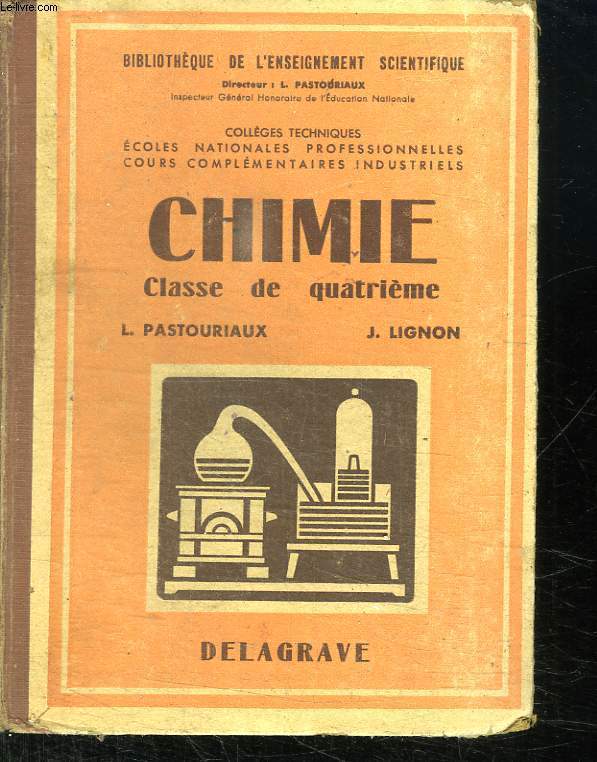 Le-livre.com

BIBLIOTHÈQUE DE L'ENSEIGNEMENT SCIENTIFIQUE
Directeur : L. PASTOURIAUX
Inspecteur Général Honoraire de l'Éducation Nationale

COLLÈGES TECHNIQUES
ÉCOLES NATIONALES PROFESSIONNELLES
COURS COMPLÉMENTAIRES INDUSTRIELS

CHIMIE
Classe de quatrième

L. PASTOURIAUX J. LIGNON

DELAGRAVE